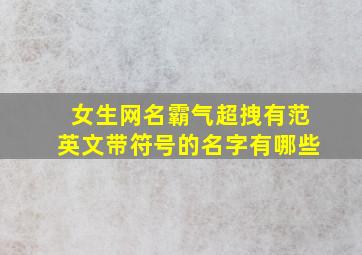 女生网名霸气超拽有范
英文带符号的名字有哪些